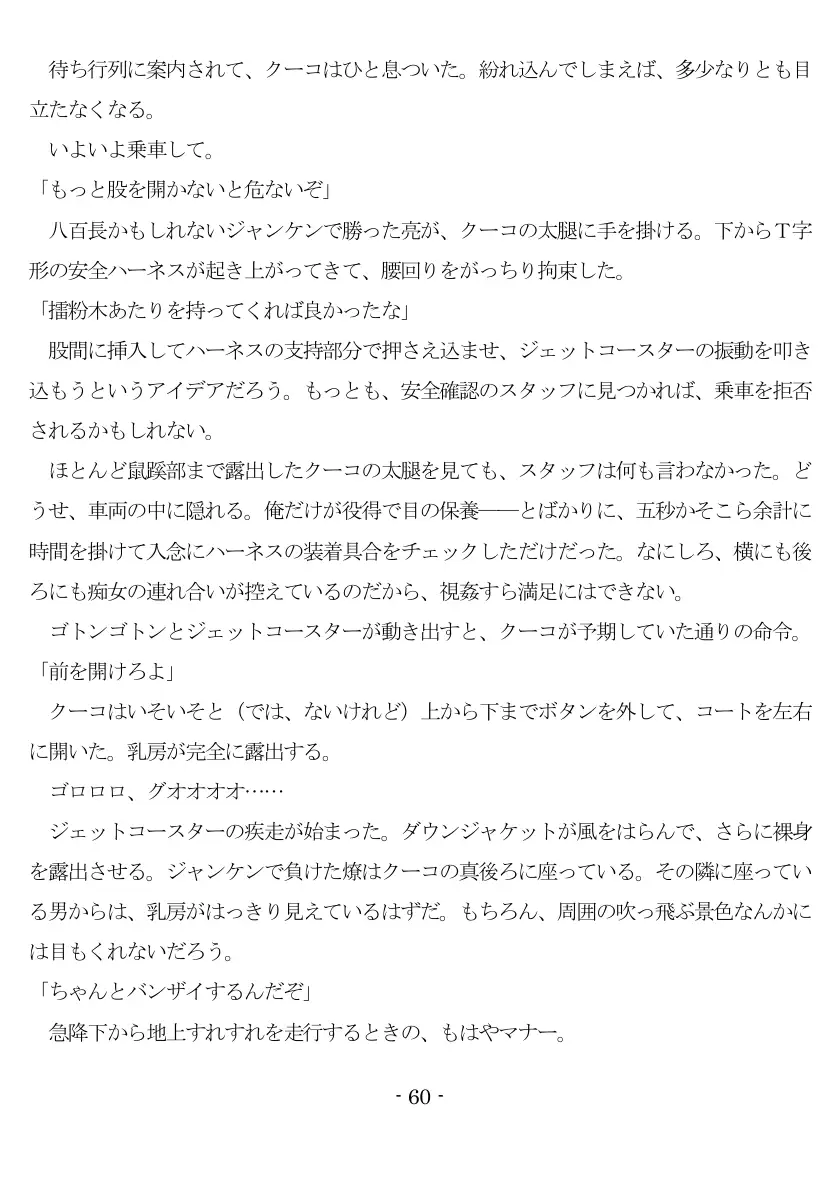 待ち行列に案内されて、クーコはひと息ついた。紛れ込んでしまえば、多少なりとも目立たなくなる。

いよいよ乗車して。

「もっと股を開かないと危ないぞ」

八百長かもしれないジャンケンで勝った亮が、クーコの太腿に手を掛ける。下からT字形の安全ハーネスが起き上がってきて、腰回りをがっちり拘束した。

「擂粉木あたりを持ってくれば良かったな」

股間に挿入してハーネスの支持部分で押さえ込ませ、ジェットコースターの振動を叩き込もうというアイデアだろう。もっとも、安全確認のスタッフに見つかれば、乗車を拒否されるかもしれない。

ほとんど鼠蹊部まで露出したクーコの太腿を見ても、スタッフは何も言わなかった。どうせ、車両の中に隠れる。俺だけが役得で目の保養――とばかりに、五秒かそこら余計に時間を掛けて入念にハーネスの装着具合をチェックしただけだった。なにしろ、横にも後ろにも痴女の連れ合いが控えているのだから、視姦すら満足にはできない。

ゴトンゴトンとジェットコースターが動き出すと、クーコが予期していた通りの命令。

「前を開けろよ」

クーコはいそいそと（では、ないけれど）上から下までボタンを外して、コートを左右に開いた。乳房が完全に露出する。

ゴロロロ、グオオオオ……

ジェットコースターの疾走が始まった。ダウンジャケットが風をはらんで、さらに裸身を露出させる。ジャンケンで負けた燎はクーコの真後ろに座っている。その隣に座っている男からは、乳房がはっきり見えているはずだ。もちろん、周囲の吹っ飛ぶ景色なんかには目もくれないだろう。

「ちゃんとバンザイするんだぞ」

急降下から地上すれすれを走行するときの、もはやマナー。

- 60 -